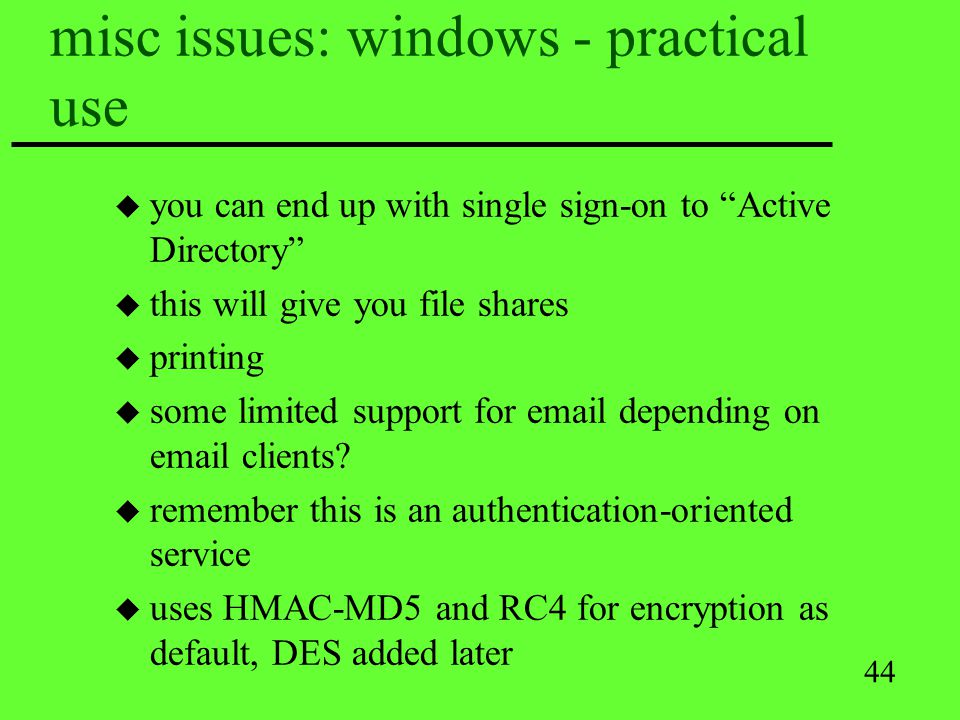 misc issues: windows - practical use

◆ you can end up with single sign-on to “Active Directory”
◆ this will give you file shares
◆ printing
◆ some limited support for email depending on email clients?
◆ remember this is an authentication-oriented service
◆ uses HMAC-MD5 and RC4 for encryption as default, DES added later

44